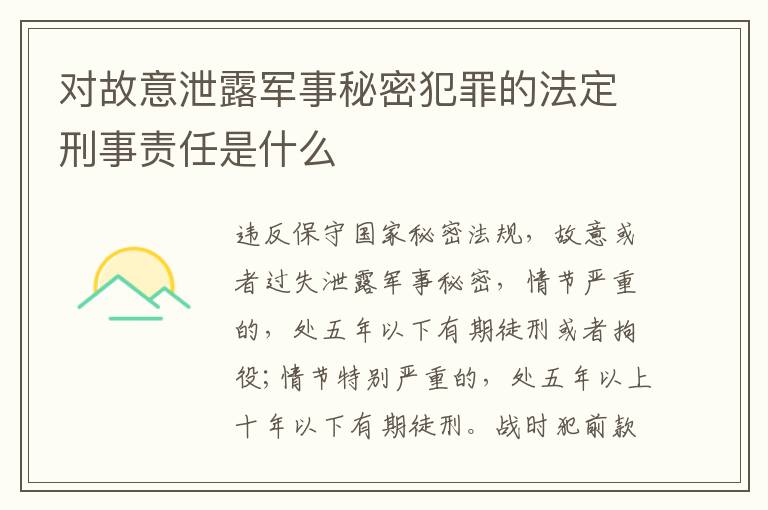 对故意泄露军事秘密犯罪的法定刑事责任是什么

违反保守国家秘密法规，故意或者过失泄露军事秘密，情节严重的，处五年以下有期徒刑或者拘役；情节特别严重的，处五年以上十年以下有期徒刑。战时犯前款